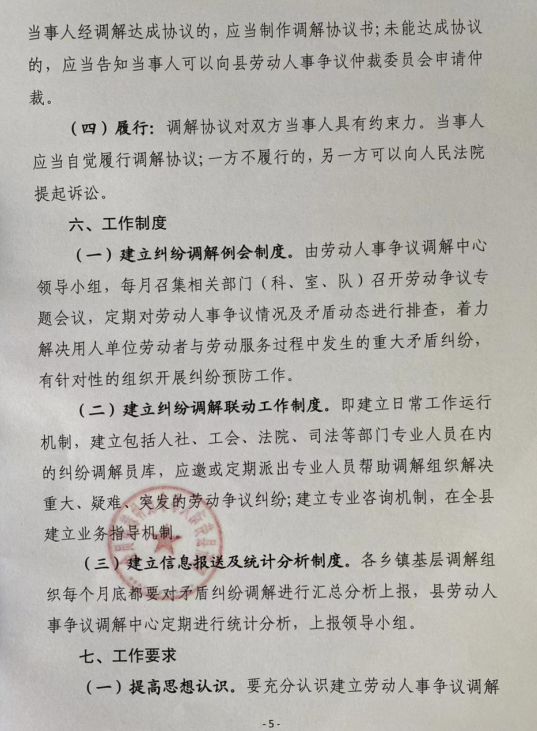 当事人经调解达成协议的，应当制作调解协议书；未能达成协议的，应当告知当事人可以向县劳动人事争议仲裁委员会申请仲裁。

（四）履行：调解协议对双方当事人具有约束力。当事人应当自觉履行调解协议；一方不履行的，另一方可以向人民法院提起诉讼。

六、工作制度

（一）建立纠纷调解例会制度。由劳动人事争议调解中心领导小组，每月召集相关部门（科、室、队）召开劳动争议专题会议，定期对劳动人事争议情况及矛盾动态进行排查，着力解决用人单位劳动者与劳动服务过程中发生的重大矛盾纠纷，有针对性的组织开展纠纷预防工作。

（二）建立纠纷调解联动工作制度。即建立日常工作运行机制，建立包括人社、工会、法院、司法等部门专业人员在内的纠纷调解员库，应邀或定期派出专业人员帮助调解组织解决重大、疑难、突发的劳动争议纠纷；建立专业咨询机制，在全县建立业务指导机制。

（三）建立信息报送及统计分析制度。各乡镇基层调解组织每个月底都要对矛盾纠纷调解进行汇总分析上报，县劳动人事争议调解中心定期进行统计分析，上报领导小组。

七、工作要求

（一）提高思想认识。要充分认识建立劳动人事争议调解

-5-